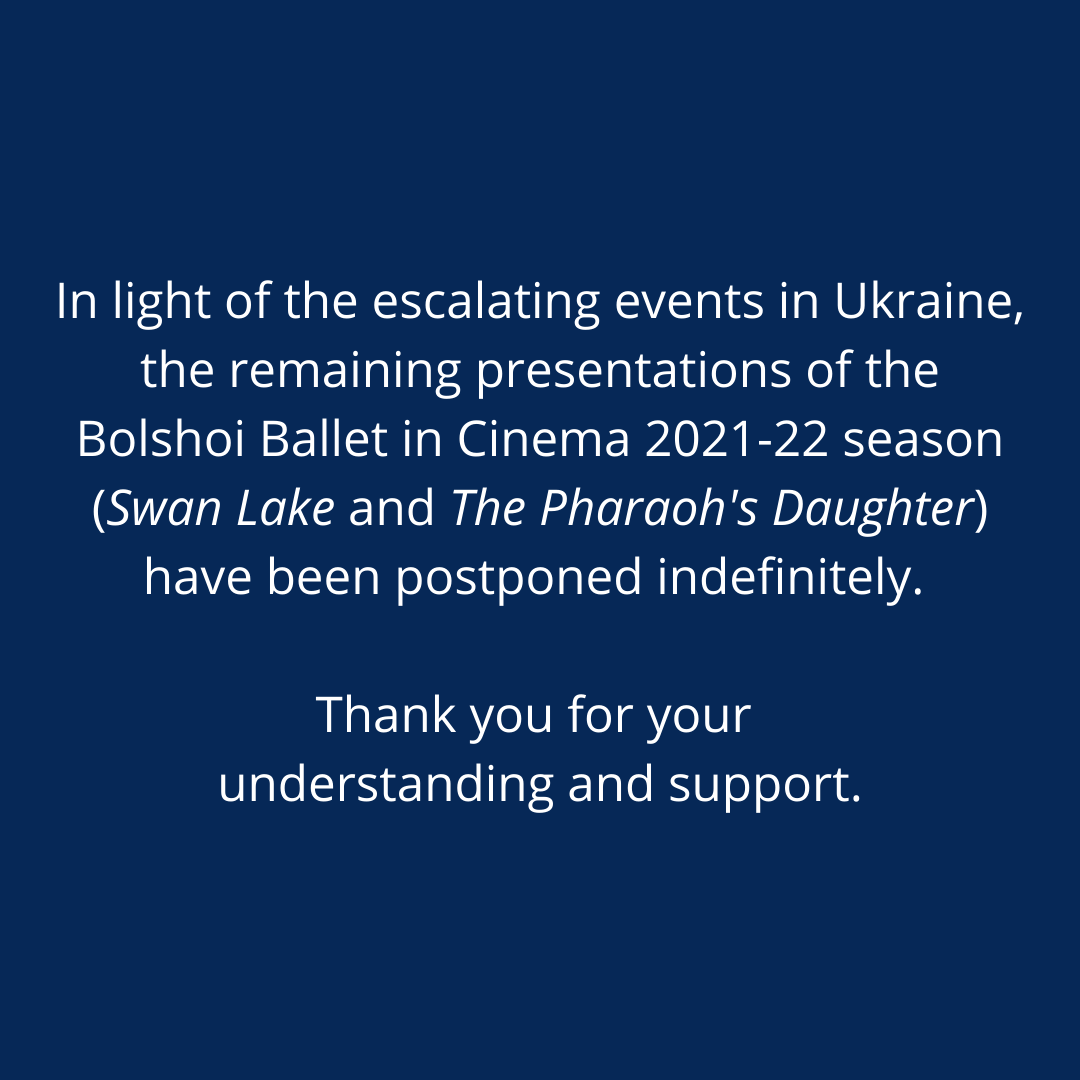 In light of the escalating events in Ukraine, the remaining presentations of the Bolshoi Ballet in Cinema 2021-22 season (Swan Lake and The Pharaoh's Daughter) have been postponed indefinitely.

Thank you for your understanding and support.